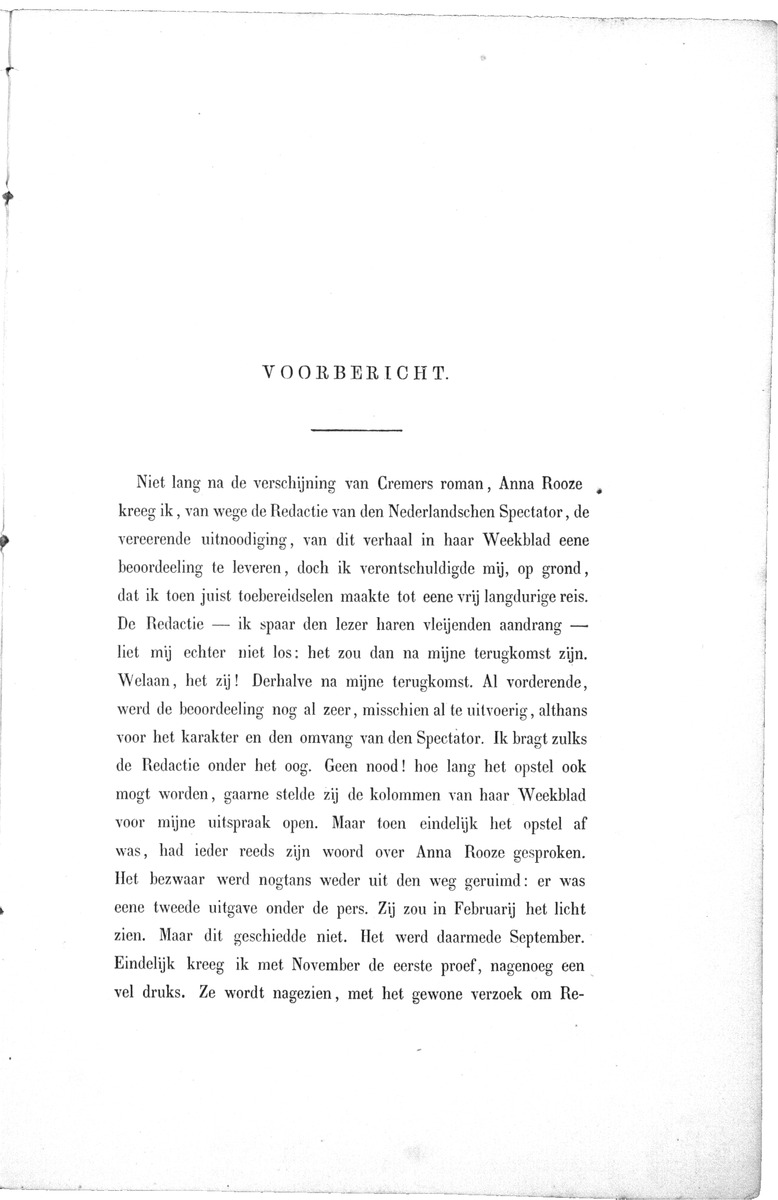 VOORBERICHT.

Niet lang na de verschijning van Cremers roman, Anna Rooze kreeg ik, van wege de Redactie van den Nederlandschen Spectator, de vereerende uitnoodiging, van dit verhaal in haar Weekblad eene beoordeeling te leveren, doch ik verontschuldigde mij, op grond, dat ik toen juist toebereidselen maakte tot eene vrij langdurige reis. De Redactie — ik spaar den lezer haren vleijenden aandrang — liet mij echter niet los: het zou dan na mijne terugkomst zijn. Welaan, het zij! Derhalve na mijne terugkomst. Al vorderende, werd de beoordeeling nog al zeer, misschien al te uitvoerig, althans voor het karakter en den omvang van den Spectator. Ik bragt zulks de Redactie onder het oog. Geen nood! hoe lang het opstel ook mogt worden, gaarne stelde zij de kolommen van haar Weekblad voor mijne uitspraak open. Maar toen eindelijk het opstel af was, had ieder reeds zijn woord over Anna Rooze gesproken. Het bezwaar werd nogtans weder uit den weg geruimd: er was eene tweede uitgave onder de pers. Zij zou in Februarij het licht zien. Maar dit geschiedde niet. Het werd daarmede September. Eindelijk kreeg ik met November de eerste proef, nagenoeg een vel druks. Ze wordt nagezien, met het gewone verzoek om Re-